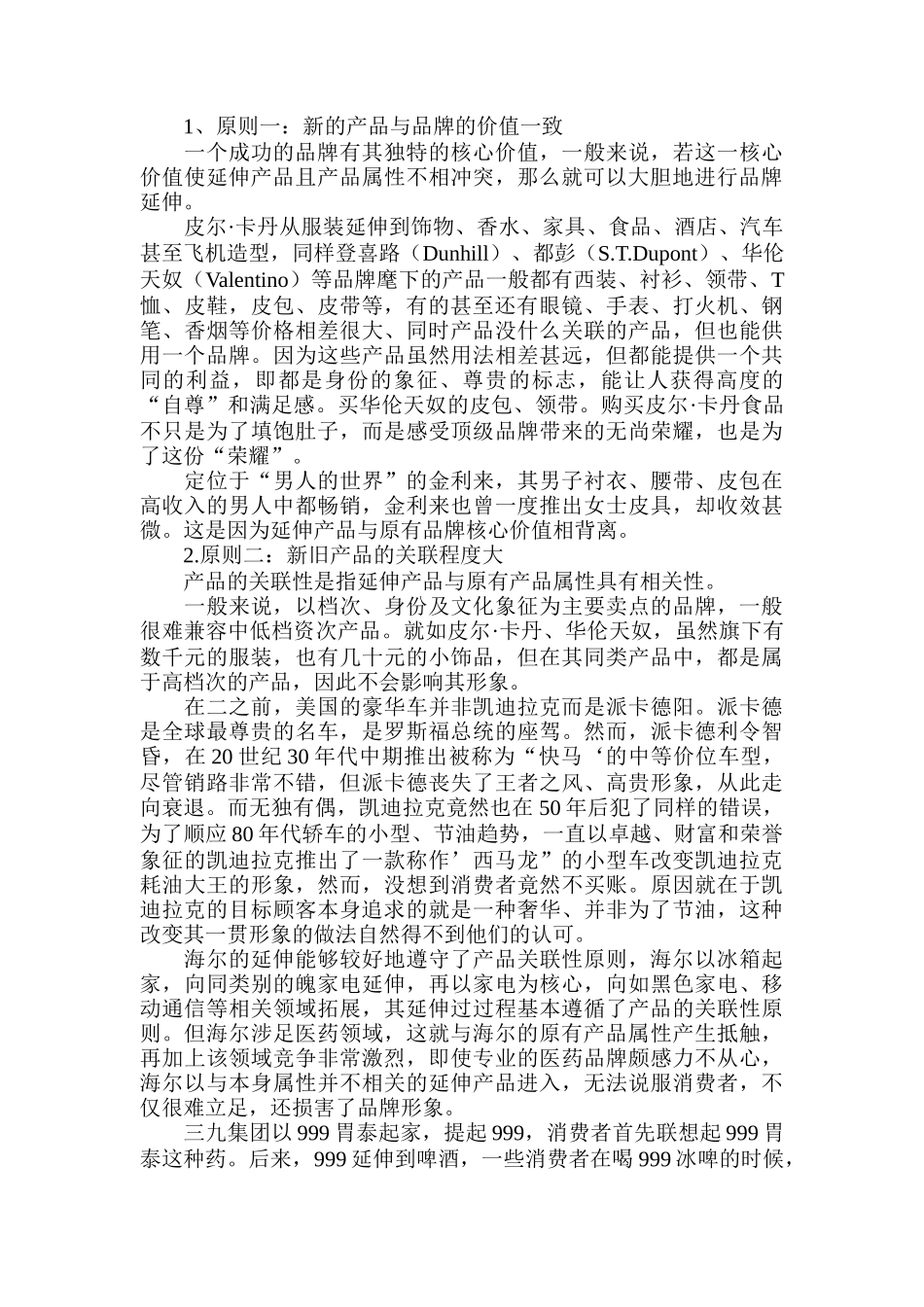 1、原则一：新的产品与品牌的价值一致

一个成功的品牌有其独特的核心价值，一般来说，若这一核心价值使延伸产品且产品属性不相冲突，那么就可以大胆地进行品牌延伸。

皮尔·卡丹从服装延伸到饰物、香水、家具、食品、酒店、汽车甚至飞机造型，同样登喜路（Dunhill）、都彭（S.T.Dupont）、华伦天奴（Valentino）等品牌麾下的产品一般都有西装、衬衫、领带、T恤、皮鞋，皮包、皮带等，有的甚至还有眼镜、手表、打火机、钢笔、香烟等价格相差很大、同时产品没什么关联的产品，但也能供用一个品牌。因为这些产品虽然用法相差甚远，但都能提供一个共同的利益，即都是身份的象征、尊贵的标志，能让人获得高度的“自尊”和满足感。买华伦天奴的皮包、领带。购买皮尔·卡丹食品不只是为了填饱肚子，而是感受顶级品牌带来的无尚荣耀，也是为了这份“荣耀”。

定位于“男人的世界”的金利来，其男子衬衣、腰带、皮包在高收入的男人中都畅销，金利来也曾一度推出女士皮具，却收效甚微。这是因为延伸产品与原有品牌核心价值相背离。

2.原则二：新旧产品的关联程度大

产品的关联性是指延伸产品与原有产品属性具有相关性。

一般来说，以档次、身份及文化象征为主要卖点的品牌，一般很难兼容中低档资次产品。就如皮尔·卡丹、华伦天奴，虽然旗下有数千元的服装，也有几十元的小饰品，但在其同类产品中，都是属于高档次的产品，因此不会影响其形象。

在二之前，美国的豪华车并非凯迪拉克而是派卡德阳。派卡德是全球最尊贵的名车，是罗斯福总统的座驾。然而，派卡德利令智昏，在20世纪30年代中期推出被称为“快马‘的中等价位车型，尽管销路非常不错，但派卡德丧失了王者之风、高贵形象，从此走向衰退。而无独有偶，凯迪拉克竟然也在50年后犯了同样的错误，为了顺应80年代轿车的小型、节油趋势，一直以卓越、财富和荣誉象征的凯迪拉克推出了一款称作’西马龙”的小型车改变凯迪拉克耗油大王的形象，然而，没想到消费者竟然不买账。原因就在于凯迪拉克的目标顾客本身追求的就是一种奢华、并非为了节油，这种改变其一贯形象的做法自然得不到他们的认可。

海尔的延伸能够较好地遵守了产品关联性原则，海尔以冰箱起家，向同类别的魄家电延伸，再以家电为核心，向如黑色家电、移动通信等相关领域拓展，其延伸过过程基本遵循了产品的关联性原则。但海尔涉足医药领域，这就与海尔的原有产品属性产生抵触，再加上该领域竞争非常激烈，即使专业的医药品牌颇感力不从心，海尔以与本身属性并不相关的延伸产品进入，无法说服消费者，不仅很难立足，还损害了品牌形象。

三九集团以999胃泰起家，提起999，消费者首先联想起999胃泰这种药。后来，999延伸到啤酒，一些消费者在喝999冰啤的时候，